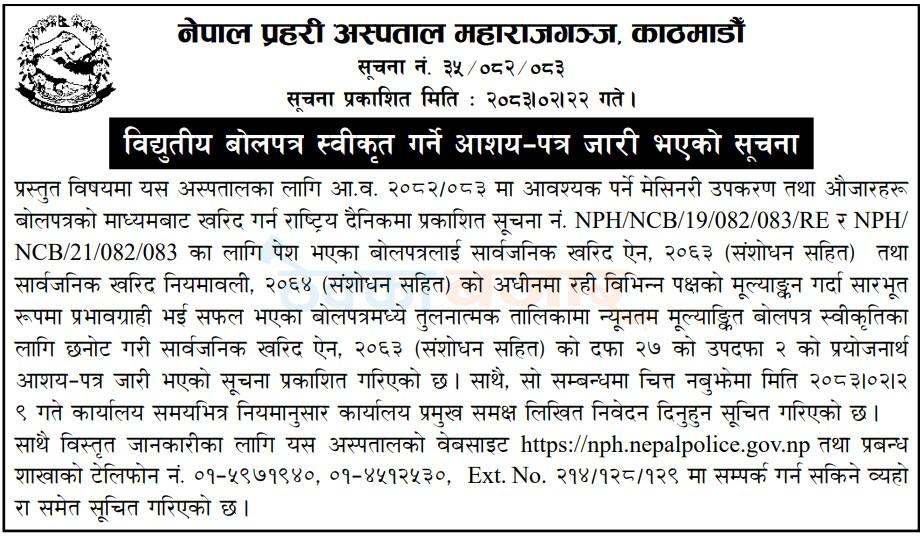 नेपाल प्रहरी अस्पताल महाराजगञ्ज, काठमाडौं
सूचना नं. ३५/०८२/०८३
सूचना प्रकाशित मिति : २०८३।०२।२२ गते।

विद्युतीय बोलपत्र स्वीकृत गर्ने आशय-पत्र जारी भएको सूचना

प्रस्तुत विषयमा यस अस्पतालका लागि आ.व. २०८२/०८३ मा आवश्यक पर्ने मेसिनरी उपकरण तथा औजारहरू बोलपत्रको माध्यमबाट खरिद गर्न राष्ट्रिय दैनिकमा प्रकाशित सूचना नं. NPH/NCB/19/082/083/RE र NPH/NCB/21/082/083 का लागि पेश भएका बोलपत्रलाई सार्वजनिक खरिद ऐन, २०६३ (संशोधन सहित) तथा सार्वजनिक खरिद नियमावली, २०६४ (संशोधन सहित) को अधीनमा रही विभिन्न पक्षको मूल्याङ्कन गर्दा सारभूत रूपमा प्रभावग्राही भई सफल भएका बोलपत्रमध्ये तुलनात्मक तालिकामा न्यूनतम मूल्याङ्कित बोलपत्र स्वीकृतिका लागि छनोट गरी सार्वजनिक खरिद ऐन, २०६३ (संशोधन सहित) को दफा २७ को उपदफा २ को प्रयोजनार्थ आशय-पत्र जारी भएको सूचना प्रकाशित गरिएको छ। साथै, सो सम्बन्धमा चित्त नबुझेमा मिति २०८३।०२।२९ गते कार्यालय समयभित्र नियमानुसार कार्यालय प्रमुख समक्ष लिखित निवेदन दिनुहुन सूचित गरिएको छ। साथै विस्तृत जानकारीका लागि यस अस्पतालको वेबसाइट https://nph.nepalpolice.gov.np तथा प्रबन्ध शाखाको टेलिफोन नं. ०१-५९७१९४०, ०१-४५१२५३०, Ext. No. २१४/१२८/१२९ मा सम्पर्क गर्न सकिने व्यहोरा समेत सूचित गरिएको छ।